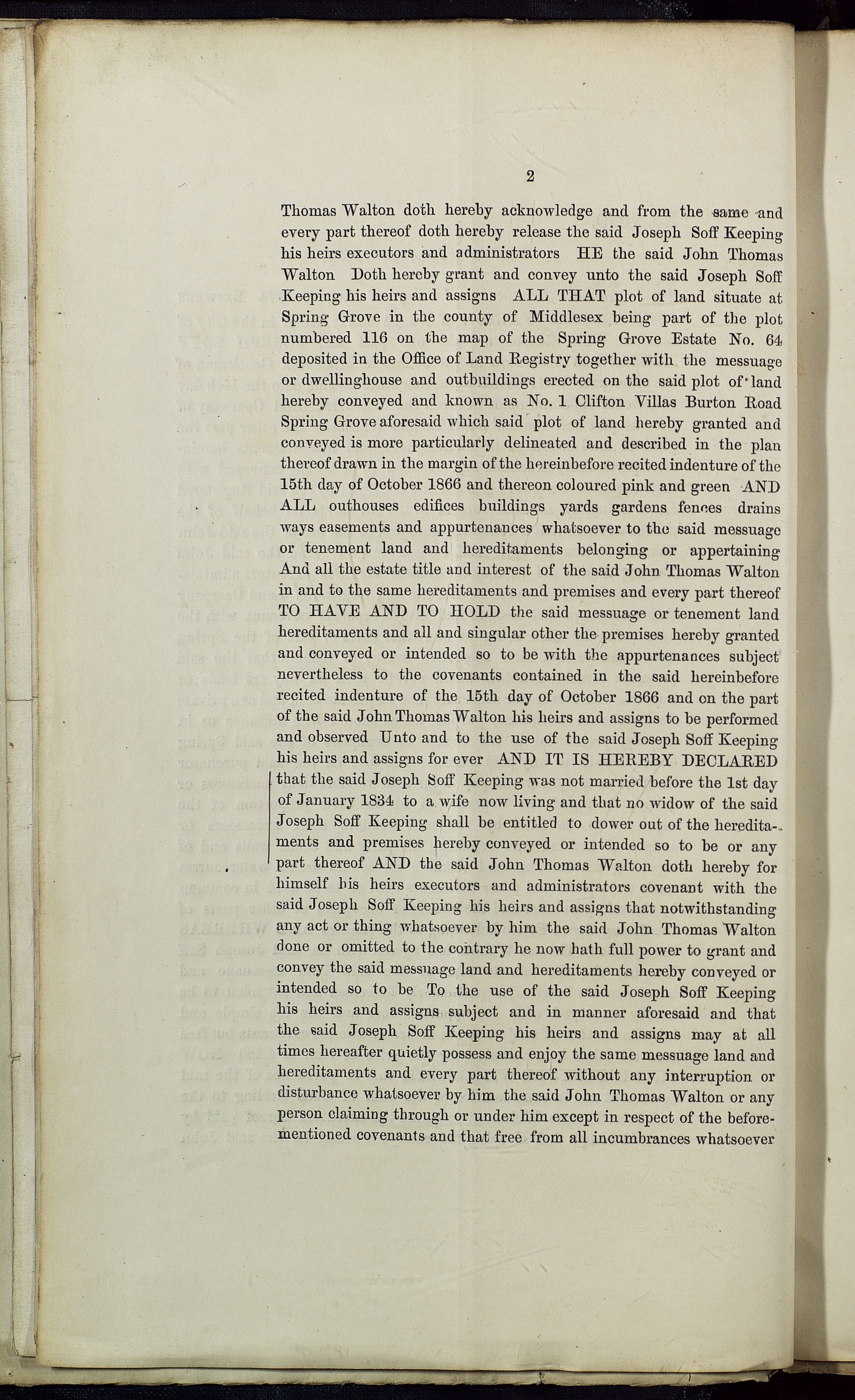 2

Thomas Walton doth hereby acknowledge and from the same and every part thereof doth hereby release the said Joseph Soff Keeping his heirs executors and administrators HE the said John Thomas Walton Doth hereby grant and convey unto the said Joseph Soff Keeping his heirs and assigns ALL THAT plot of land situate at Spring Grove in the county of Middlesex being part of the plot numbered 116 on the map of the Spring Grove Estate No. 64 deposited in the Office of Land Registry together with the messuage or dwellinghouse and outbuildings erected on the said plot of land hereby conveyed and known as No. 1 Clifton Villas Burton Road Spring Grove aforesaid which said plot of land hereby granted and conveyed is more particularly delineated and described in the plan thereof drawn in the margin of the hereinbefore recited indenture of the 15th day of October 1866 and thereon coloured pink and green AND ALL outhouses edifices buildings yards gardens fences drains ways easements and appurtenances whatsoever to the said messuage or tenement land and hereditaments belonging or appertaining And all the estate title and interest of the said John Thomas Walton in and to the same hereditaments and premises and every part thereof TO HAVE AND TO HOLD the said messuage or tenement land hereditaments and all and singular other the premises hereby granted and conveyed or intended so to be with the appurtenances subject nevertheless to the covenants contained in the said hereinbefore recited indenture of the 15th day of October 1866 and on the part of the said John Thomas Walton his heirs and assigns to be performed and observed Unto and to the use of the said Joseph Soff Keeping his heirs and assigns for ever AND IT IS HEREBY DECLARED that the said Joseph Soff Keeping was not married before the 1st day of January 1834 to a wife now living and that no widow of the said Joseph Soff Keeping shall be entitled to dower out of the hereditaments and premises hereby conveyed or intended so to be or any part thereof AND the said John Thomas Walton doth hereby for himself his heirs executors and administrators covenant with the said Joseph Soff Keeping his heirs and assigns that notwithstanding any act or thing whatsoever by him the said John Thomas Walton done or omitted to the contrary he now hath full power to grant and convey the said messuage land and hereditaments hereby conveyed or intended so to be To the use of the said Joseph Soff Keeping his heirs and assigns subject and in manner aforesaid and that the said Joseph Soff Keeping his heirs and assigns may at all times hereafter quietly possess and enjoy the same messuage land and hereditaments and every part thereof without any interruption or disturbance whatsoever by him the said John Thomas Walton or any person claiming through or under him except in respect of the beforementioned covenants and that free from all incumbrances whatsoever